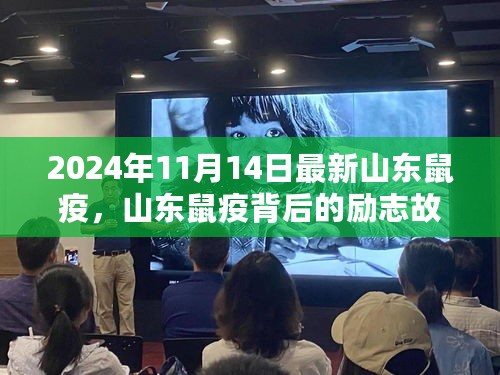 2024年11月14日最新山东鼠疫，山东鼠疫背后的励志故